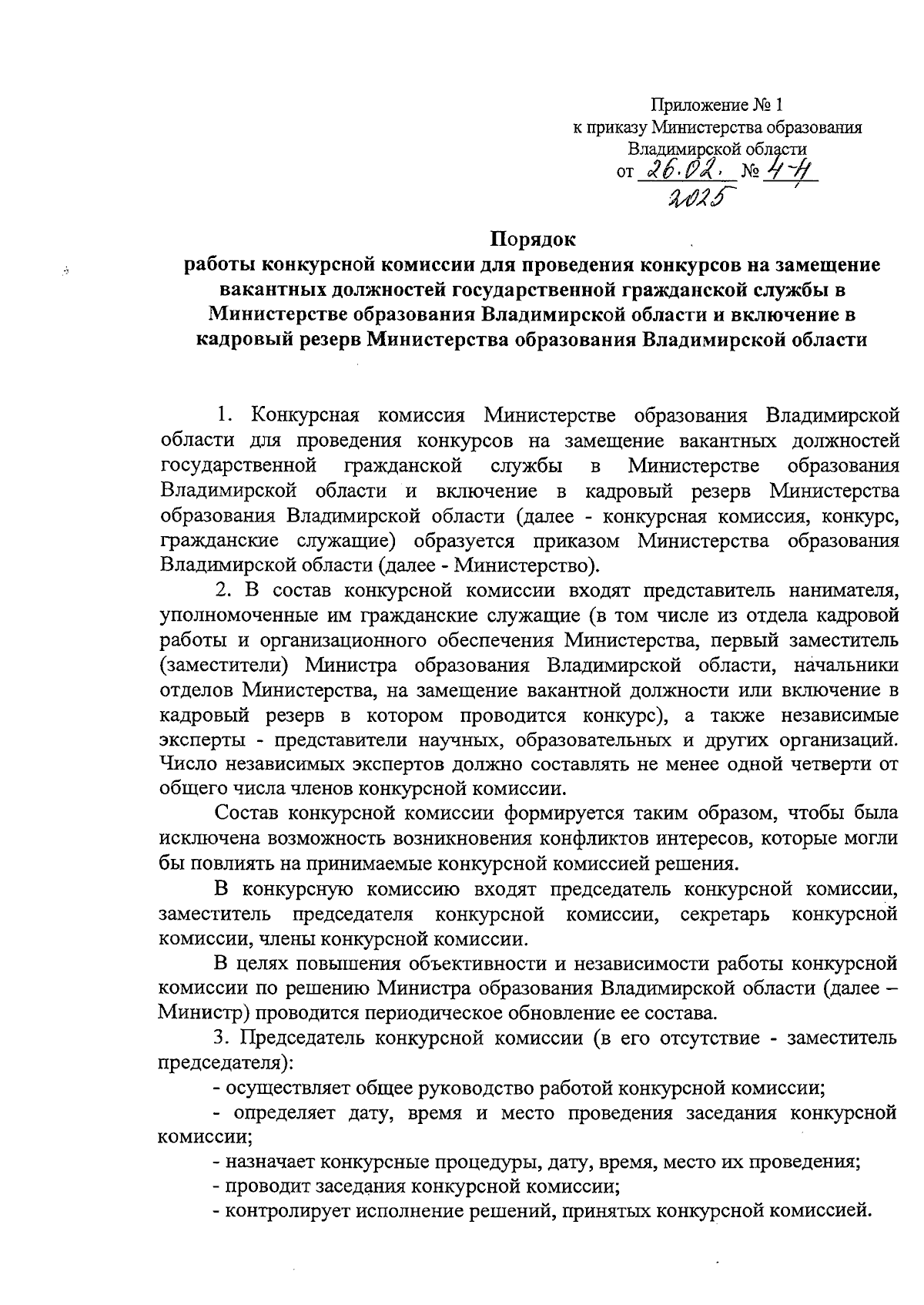 Приложение № 1
к приказу Министерства образования
Владимирской области
от 26.02. № 4-н
2025

Порядок
работы конкурсной комиссии для проведения конкурсов на замещение вакантных должностей государственной гражданской службы в Министерстве образования Владимирской области и включение в кадровый резерв Министерства образования Владимирской области

1. Конкурсная комиссия Министерстве образования Владимирской области для проведения конкурсов на замещение вакантных должностей государственной гражданской службы в Министерстве образования Владимирской области и включение в кадровый резерв Министерства образования Владимирской области (далее - конкурсная комиссия, конкурс, гражданские служащие) образуется приказом Министерства образования Владимирской области (далее - Министерство).

2. В состав конкурсной комиссии входят представитель нанимателя, уполномоченные им гражданские служащие (в том числе из отдела кадровой работы и организационного обеспечения Министерства, первый заместитель (заместители) Министра образования Владимирской области, начальники отделов Министерства, на замещение вакантной должности или включение в кадровый резерв в котором проводится конкурс), а также независимые эксперты - представители научных, образовательных и других организаций. Число независимых экспертов должно составлять не менее одной четверти от общего числа членов конкурсной комиссии.

Состав конкурсной комиссии формируется таким образом, чтобы была исключена возможность возникновения конфликтов интересов, которые могли бы повлиять на принимаемые конкурсной комиссией решения.

В конкурсную комиссию входят председатель конкурсной комиссии, заместитель председателя конкурсной комиссии, секретарь конкурсной комиссии, члены конкурсной комиссии.

В целях повышения объективности и независимости работы конкурсной комиссии по решению Министра образования Владимирской области (далее – Министр) проводится периодическое обновление ее состава.

3. Председатель конкурсной комиссии (в его отсутствие - заместитель председателя):

- осуществляет общее руководство работой конкурсной комиссии;

- определяет дату, время и место проведения заседания конкурсной комиссии;

- назначает конкурсные процедуры, дату, время, место их проведения;

- проводит заседания конкурсной комиссии;

- контролирует исполнение решений, принятых конкурсной комиссией.